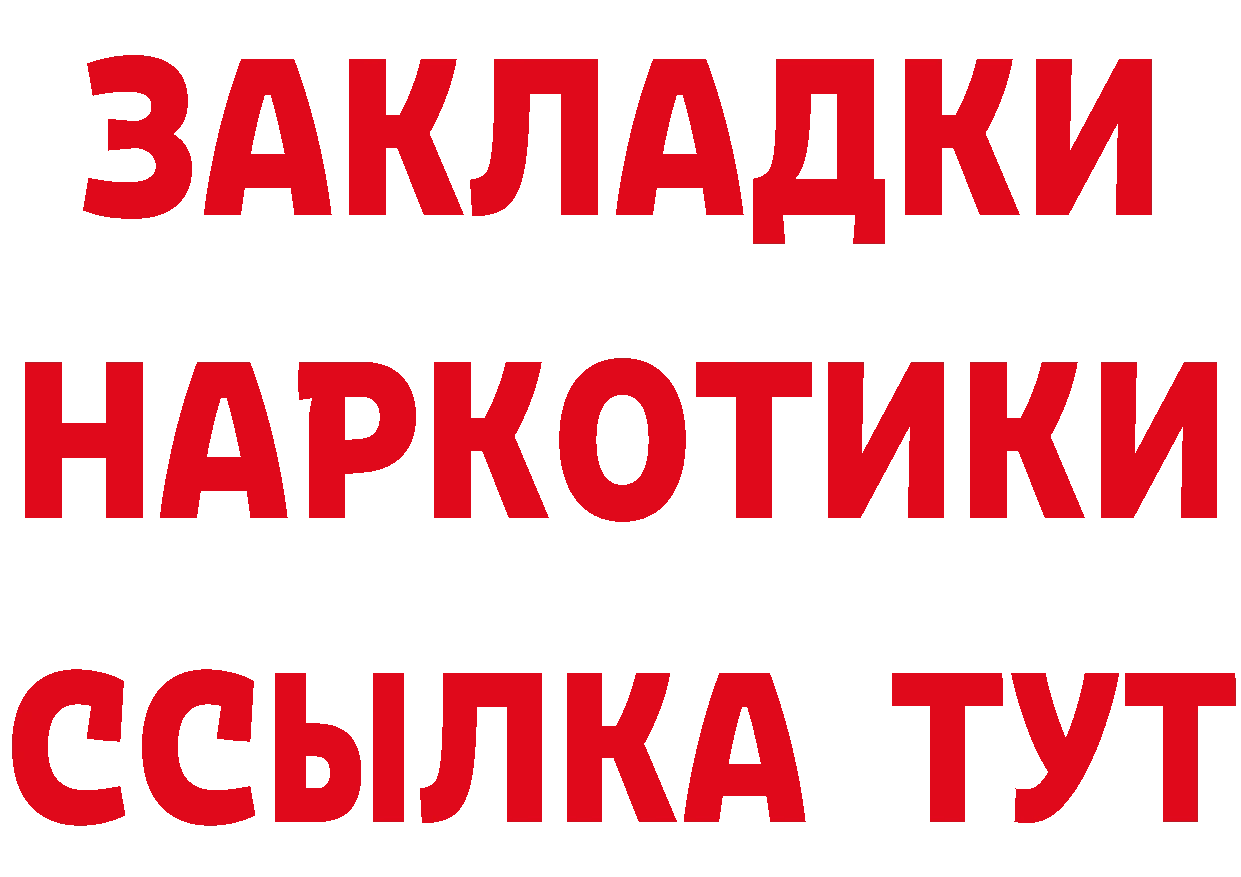 ЗАКЛАДКИ НАРКОТИКИ ССЫЛКА ТУТ